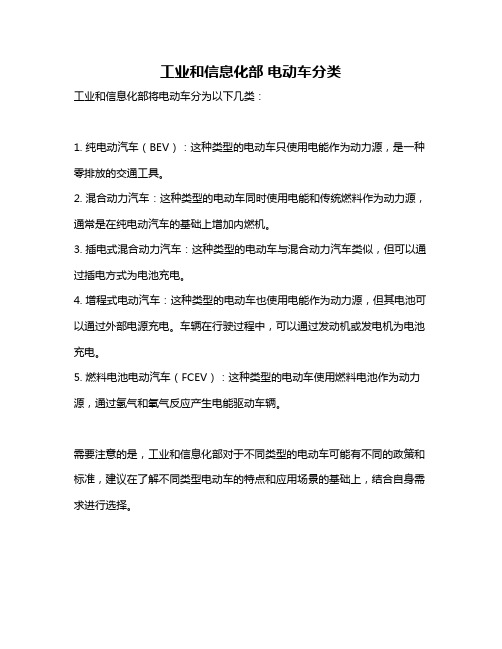 工业和信息化部 电动车分类

工业和信息化部将电动车分为以下几类：

1. 纯电动汽车（BEV）：这种类型的电动车只使用电能作为动力源，是一种零排放的交通工具。

2. 混合动力汽车：这种类型的电动车同时使用电能和传统燃料作为动力源，通常是在纯电动汽车的基础上增加内燃机。

3. 插电式混合动力汽车：这种类型的电动车与混合动力汽车类似，但可以通过插电方式为电池充电。

4. 增程式电动汽车：这种类型的电动车也使用电能作为动力源，但其电池可以通过外部电源充电。车辆在行驶过程中，可以通过发动机或发电机为电池充电。

5. 燃料电池电动汽车（FCEV）：这种类型的电动车使用燃料电池作为动力源，通过氢气和氧气反应产生电能驱动车辆。

需要注意的是，工业和信息化部对于不同类型的电动车可能有不同的政策和标准，建议在了解不同类型电动车的特点和应用场景的基础上，结合自身需求进行选择。